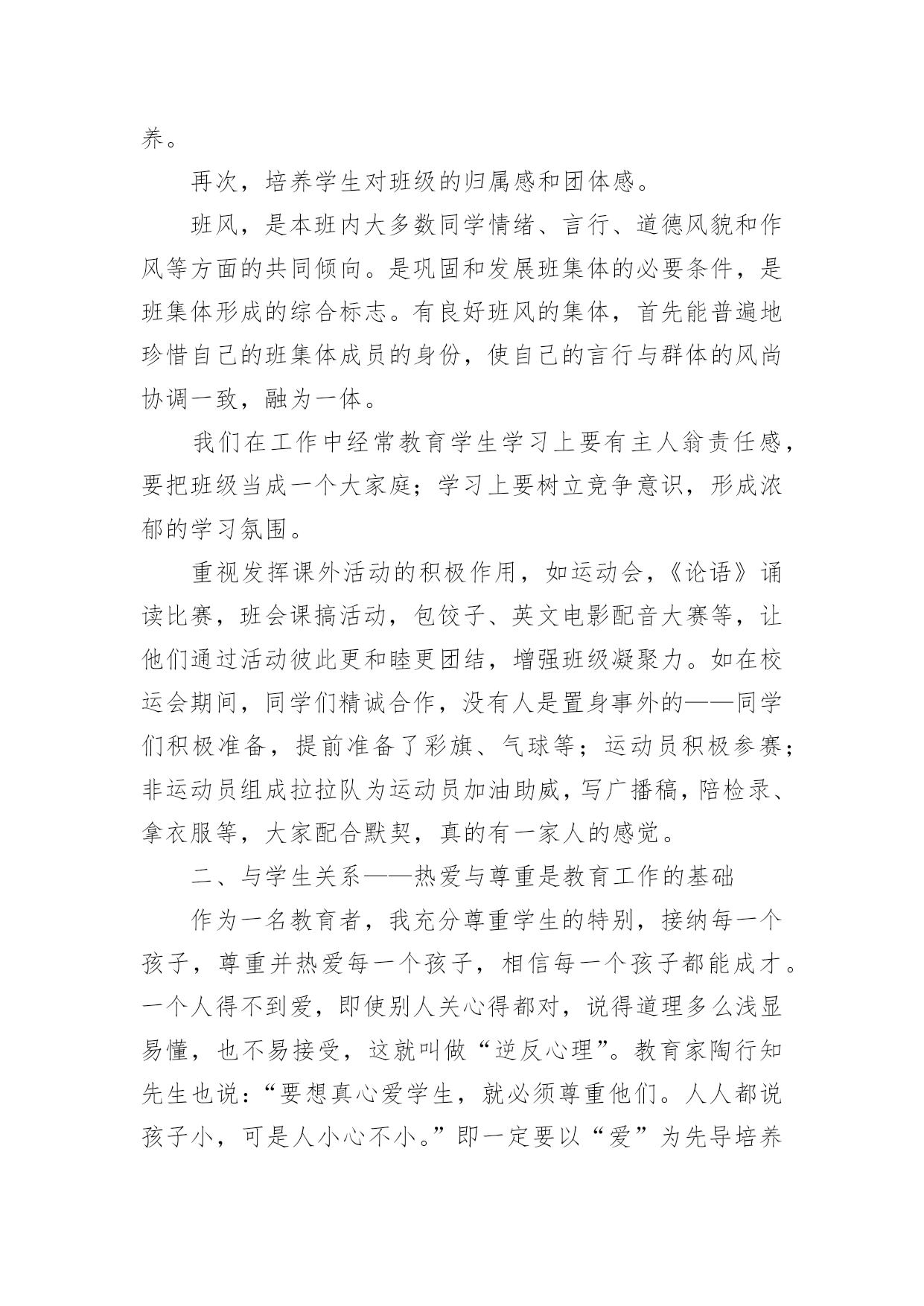 养。

再次，培养学生对班级的归属感和团体感。

班风，是本班内大多数同学情绪、言行、道德风貌和作风等方面的共同倾向。是巩固和发展班集体的必要条件，是班集体形成的综合标志。有良好班风的集体，首先能普遍地珍惜自己的班集体成员的身份，使自己的言行与群体的风尚协调一致，融为一体。

我们在工作中经常教育学生学习上要有主人翁责任感，要把班级当成一个大家庭；学习上要树立竞争意识，形成浓郁的学习氛围。

重视发挥课外活动的积极作用，如运动会，《论语》诵读比赛，班会课搞活动，包饺子、英文电影配音大赛等，让他们通过活动彼此更和睦更团结，增强班级凝聚力。如在校运会期间，同学们精诚合作，没有人是置身事外的——同学们积极准备，提前准备了彩旗、气球等；运动员积极参赛；非运动员组成拉拉队为运动员加油助威，写广播稿，陪检录、拿衣服等，大家配合默契，真的有一家人的感觉。

二、与学生关系——热爱与尊重是教育工作的基础

作为一名教育者，我充分尊重学生的特别，接纳每一个孩子，尊重并热爱每一个孩子，相信每一个孩子都能成才。一个人得不到爱，即使别人关心得都对，说得道理多么浅显易懂，也不易接受，这就叫做“逆反心理”。教育家陶行知先生也说：“要想真心爱学生，就必须尊重他们。人人都说孩子小，可是人小心不小。”即一定要以“爱”为先导培养